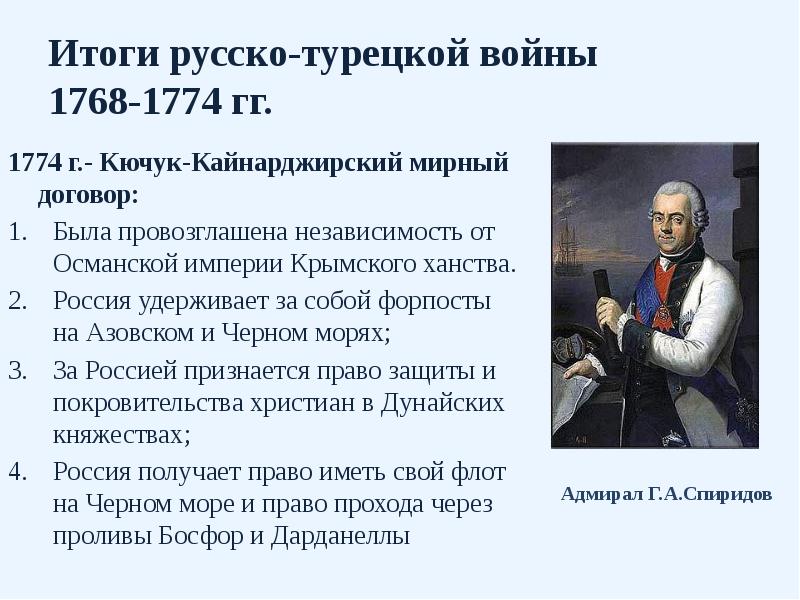 Итоги русско-турецкой войны 1768-1774 гг.

1774 г.- Кючук-Кайнарджирский мирный договор:

1. Была провозглашена независимость от Османской империи Крымского ханства.
2. Россия удерживает за собой форпосты на Азовском и Черном морях;
3. За Россией признается право защиты и покровительства христиан в Дунайских княжествах;
4. Россия получает право иметь свой флот на Черном море и право прохода через проливы Босфор и Дарданеллы

Адмирал Г.А.Спиридов